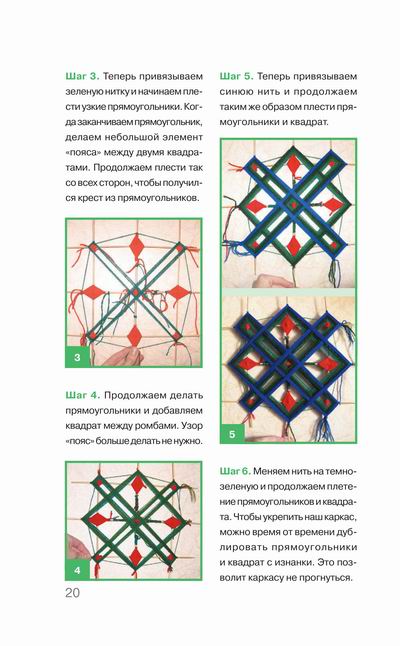 Шаг 3. Теперь привязываем зеленую нитку и начинаем плести узкие прямоугольники. Когда заканчиваем прямоугольник, делаем небольшой элемент «пояса» между двумя квадратами. Продолжаем плести так со всех сторон, чтобы получился крест из прямоугольников.

3

Шаг 4. Продолжаем делать прямоугольники и добавляем квадрат между ромбами. Узор «пояс» больше делать не нужно.

4

20

Шаг 5. Теперь привязываем синюю нить и продолжаем таким же образом плести прямоугольники и квадрат.

5

Шаг 6. Меняем нить на темно-зеленую и продолжаем плетение прямоугольников и квадрата. Чтобы укрепить наш каркас, можно время от времени дублировать прямоугольники и квадрат с изнанки. Это позволит каркасу не прогнуться.